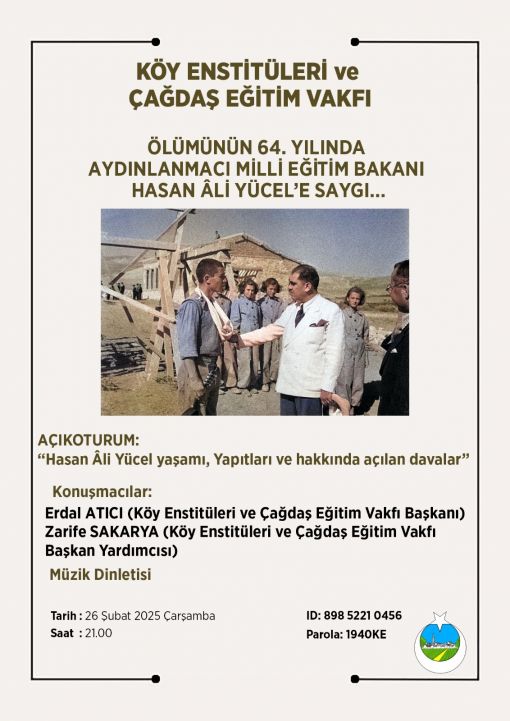 KÖY ENSTİTÜLERİ ve ÇAĞDAŞ EĞİTİM VAKFI

ÖLÜMÜNÜN 64. YILINDA AYDINLANMACI MİLLİ EĞİTİM BAKANI HASAN ÂLİ YÜCEL'E SAYGI...

AÇIKOTURUM:
"Hasan Âli Yücel yaşamı, Yapıtları ve hakkında açılan davalar"

Konuşmacılar:
Erdal ATICI (Köy Enstitüleri ve Çağdaş Eğitim Vakfı Başkanı)
Zarife SAKARYA (Köy Enstitüleri ve Çağdaş Eğitim Vakfı Başkan Yardımcısı)

Müzik Dinletisi

Tarih : 26 Şubat 2025 Çarşamba
Saat : 21.00

ID: 898 5221 0456
Parola: 1940KE